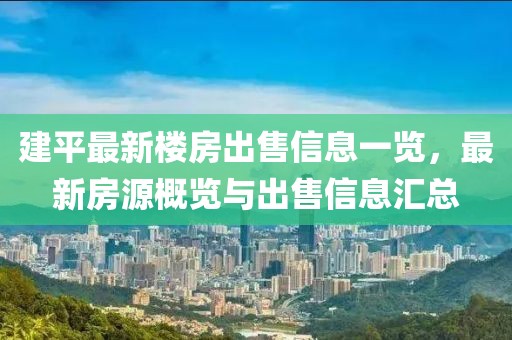 建平最新楼房出售信息一览，最新房源概览与出售信息汇总